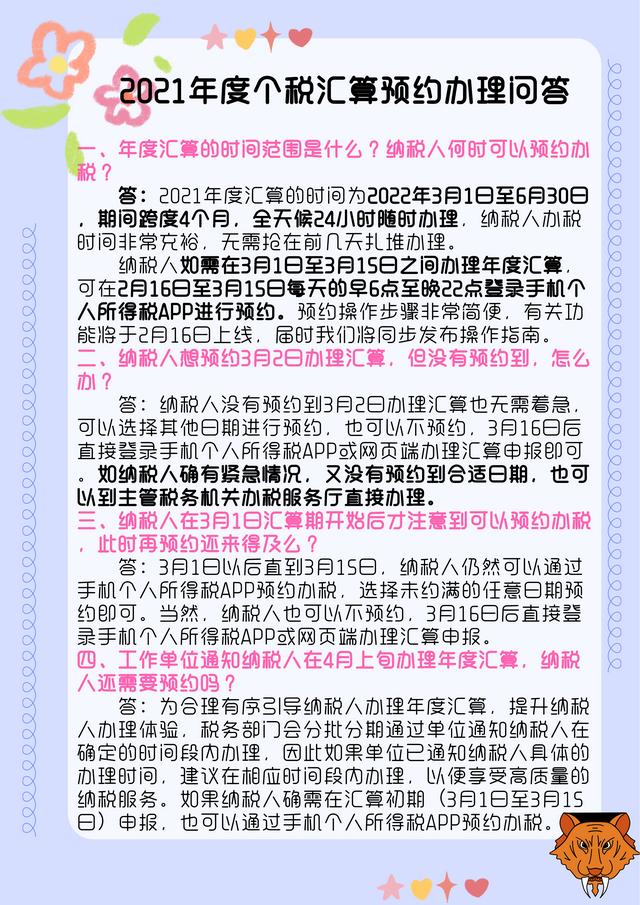 2021年度个税汇算预约办理问答

一、年度汇算的时间范围是什么？纳税人何时可以预约办税？

答：2021年度汇算的时间为2022年3月1日至6月30日，期间跨度4个月，全天候24小时随时办理，纳税人办税时间非常充裕，无需抢在前几天扎堆办理。

纳税人如需在3月1日至3月15日之间办理年度汇算，可在2月16日至3月15日每天的早6点至晚22点登录手机个人所得税APP进行预约。预约操作步骤非常简便，有关功能将于2月16日上线，届时我们将同步发布操作指南。

二、纳税人想预约3月2日办理汇算，但没有预约到，怎么办？

答：纳税人没有预约到3月2日办理汇算也无需着急，可以选择其他日期进行预约，也可以不预约，3月16日后直接登录手机个人所得税APP或网页端办理汇算申报即可。如纳税人确有紧急情况，又没有预约到合适日期，也可以到主管税务机关办税服务厅直接办理。

三、纳税人在3月1日汇算期开始后才注意到可以预约办税，此时再预约还来得及么？

答：3月1日以后直到3月15日，纳税人仍然可以通过手机个人所得税APP预约办税，选择未约满的任意日期预约即可。当然，纳税人也可以不预约，3月16日后直接登录手机个人所得税APP或网页端办理汇算申报。

四、工作单位通知纳税人在4月上旬办理年度汇算，纳税人还需要预约吗？

答：为合理有序引导纳税人办理年度汇算，提升纳税人办理体验，税务部门会分批分期通过单位通知纳税人在确定的时间段内办理，因此如果单位已通知纳税人具体的办理时间，建议在相应时间段内办理，以便享受高质量的纳税服务。如果纳税人确需在汇算初期（3月1日至3月15日）申报，也可以通过手机个人所得税APP预约办税。